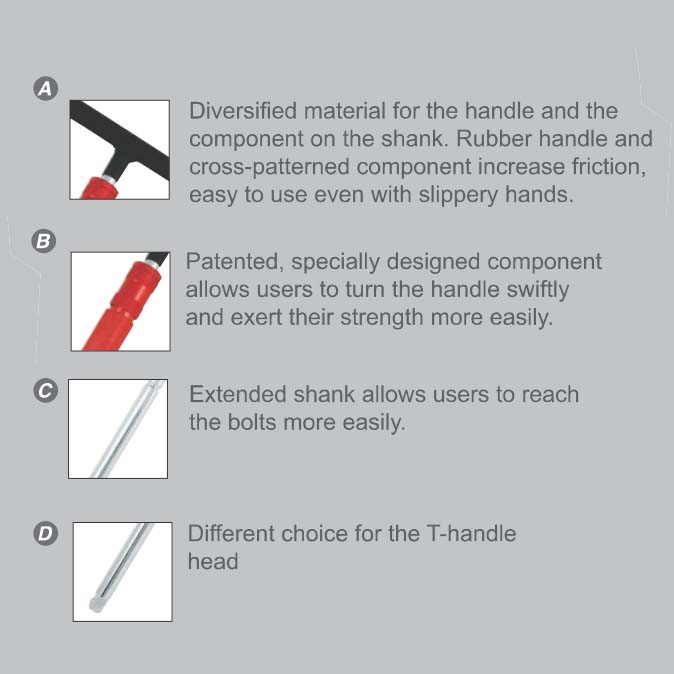 A

Diversified material for the handle and the component on the shank. Rubber handle and cross-patterned component increase friction, easy to use even with slippery hands.

B

Patented, specially designed component allows users to turn the handle swiftly and exert their strength more easily.

C

Extended shank allows users to reach the bolts more easily.

D

Different choice for the T-handle head